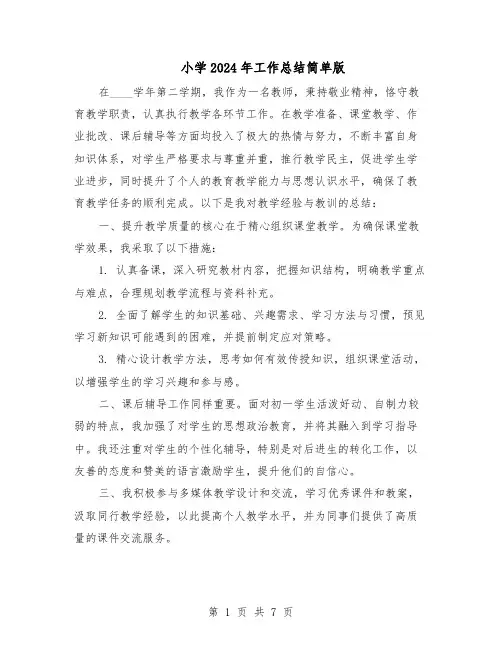 小学2024年工作总结简单版

在____学年第二学期，我作为一名教师，秉持敬业精神，恪守教育教学职责，认真执行教学各环节工作。在教学准备、课堂教学、作业批改、课后辅导等方面均投入了极大的热情与努力，不断丰富自身知识体系，对学生严格要求与尊重并重，推行教学民主，促进学生学业进步，同时提升了个人的教育教学能力与思想认识水平，确保了教育教学任务的顺利完成。以下是我对教学经验与教训的总结：

一、提升教学质量的核心在于精心组织课堂教学。为确保课堂教学效果，我采取了以下措施：

1. 认真备课，深入研究教材内容，把握知识结构，明确教学重点与难点，合理规划教学流程与资料补充。

2. 全面了解学生的知识基础、兴趣需求、学习方法与习惯，预见学习新知识可能遇到的困难，并提前制定应对策略。

3. 精心设计教学方法，思考如何有效传授知识，组织课堂活动，以增强学生的学习兴趣和参与感。

二、课后辅导工作同样重要。面对初一学生活泼好动、自制力较弱的特点，我加强了对学生的思想政治教育，并将其融入到学习指导中。我还注重对学生的个性化辅导，特别是对后进生的转化工作，以友善的态度和赞美的语言激励学生，提升他们的自信心。

三、我积极参与多媒体教学设计和交流，学习优秀课件和教案，汲取同行教学经验，以此提高个人教学水平，并为同事们提供了高质量的课件交流服务。

第 1 页 共 7 页